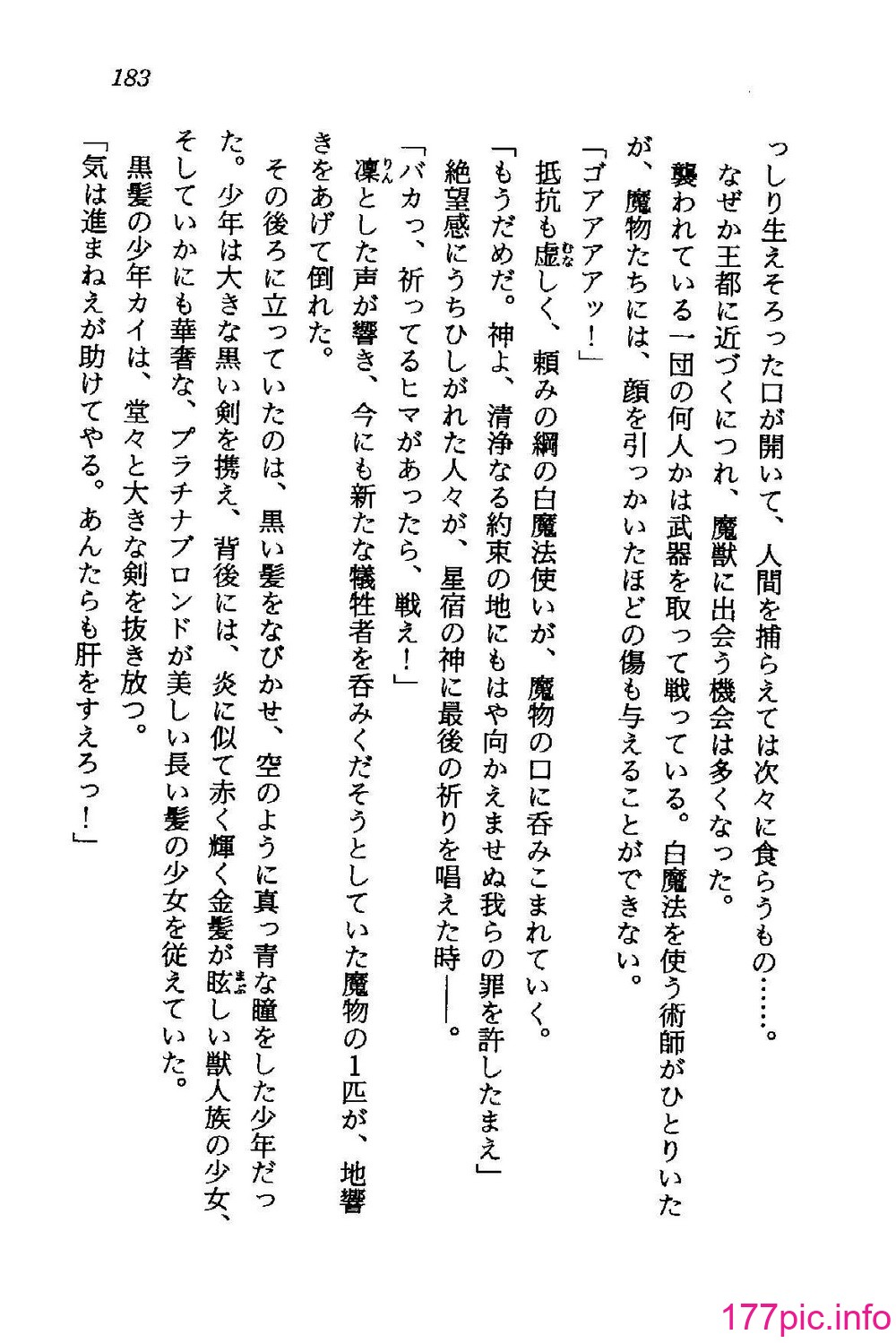 183

っしり生えそろった口が開いて、人間を捕らえては次々に食らうもの……。

なぜか王都に近づくにつれ、魔獣に出会う機会は多くなった。

襲われている一団の何人かは武器を取って戦っている。白魔法を使う術師がひとりいたが、魔物たちには、顔を引っかいたほどの傷も与えることができない。

「ゴアアアッ！」

抵抗も虚しく、頼みの綱の白魔法使いが、魔物の口に呑みこまれていく。

「もうだめだ。神よ、清浄なる約束の地にもはや向かえませぬ我らの罪を許したまえ」

絶望感にうちひしがれた人々が、星宿の神に最後の祈りを唱えた時――。

「バカっ、祈ってるヒマがあったら、戦え！」

凛とした声が響き、今にも新たな犠牲者を呑みくだそうとしていた魔物の1匹が、地響きをあげて倒れた。

その後ろに立っていたのは、黒い髪をなびかせ、空のように真っ青な瞳をした少年だった。少年は大きな黒い剣を携え、背後には、炎に似て赤く輝く金髪が眩しい獣人族の少女、そしていかにも華奢な、プラチナブロンドが美しい長い髪の少女を従えていた。

黒髪の少年カイは、堂々と大きな剣を抜き放つ。

「気は進まねえが助けてやる。あんたらも肝をすえろっ！」

177pic.info